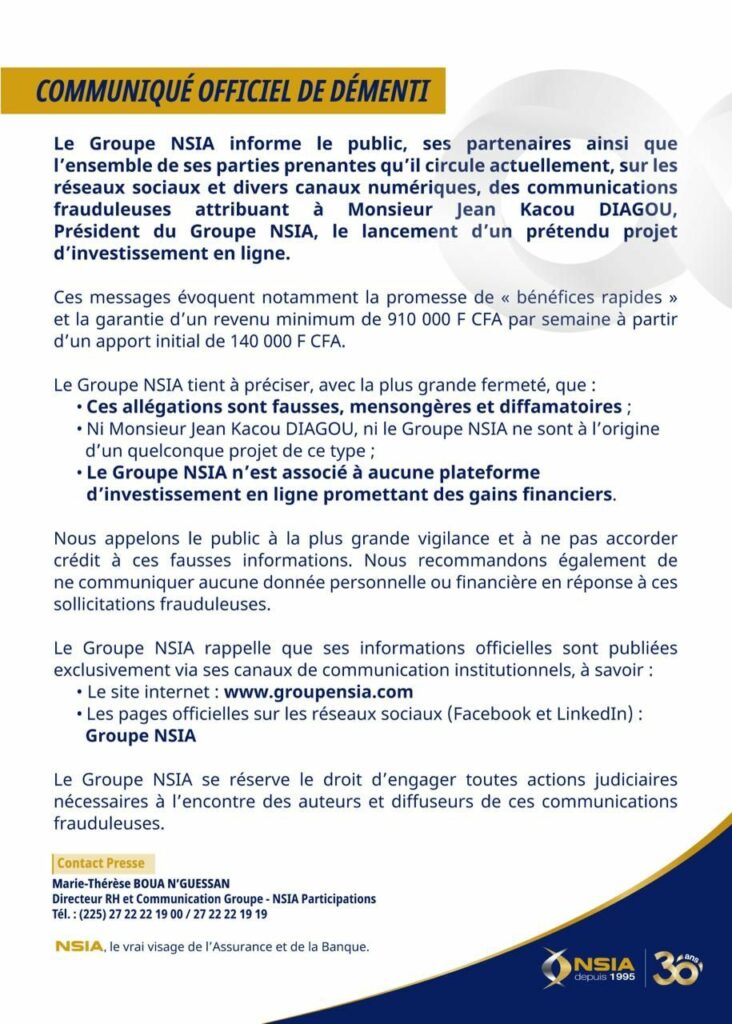 COMMUNIQUÉ OFFICIEL DE DÉMENTI

Le Groupe NSIA informe le public, ses partenaires ainsi que l'ensemble de ses parties prenantes qu'il circule actuellement, sur les réseaux sociaux et divers canaux numériques, des communications frauduleuses attribuant à Monsieur Jean Kacou DIAGOU, Président du Groupe NSIA, le lancement d'un prétendu projet d'investissement en ligne.

Ces messages évoquent notamment la promesse de « bénéfices rapides » et la garantie d'un revenu minimum de 910 000 F CFA par semaine à partir d'un apport initial de 140 000 F CFA.

Le Groupe NSIA tient à préciser, avec la plus grande fermeté, que :
• Ces allégations sont fausses, mensongères et diffamatoires ;
• Ni Monsieur Jean Kacou DIAGOU, ni le Groupe NSIA ne sont à l'origine d'un quelconque projet de ce type ;
• Le Groupe NSIA n'est associé à aucune plateforme d'investissement en ligne promettant des gains financiers.

Nous appelons le public à la plus grande vigilance et à ne pas accorder crédit à ces fausses informations. Nous recommandons également de ne communiquer aucune donnée personnelle ou financière en réponse à ces sollicitations frauduleuses.

Le Groupe NSIA rappelle que ses informations officielles sont publiées exclusivement via ses canaux de communication institutionnels, à savoir :
• Le site internet : www.groupensia.com
• Les pages officielles sur les réseaux sociaux (Facebook et LinkedIn) : Groupe NSIA

Le Groupe NSIA se réserve le droit d'engager toutes actions judiciaires nécessaires à l'encontre des auteurs et diffuseurs de ces communications frauduleuses.

Contact Presse
Marie-Thérèse BOUA N'GUESSAN
Directeur RH et Communication Groupe - NSIA Participations
Tél. : (225) 27 22 22 19 00 / 27 22 22 19 19

NSIA, le vrai visage de l'Assurance et de la Banque.

NSIA depuis 1995

30 ans